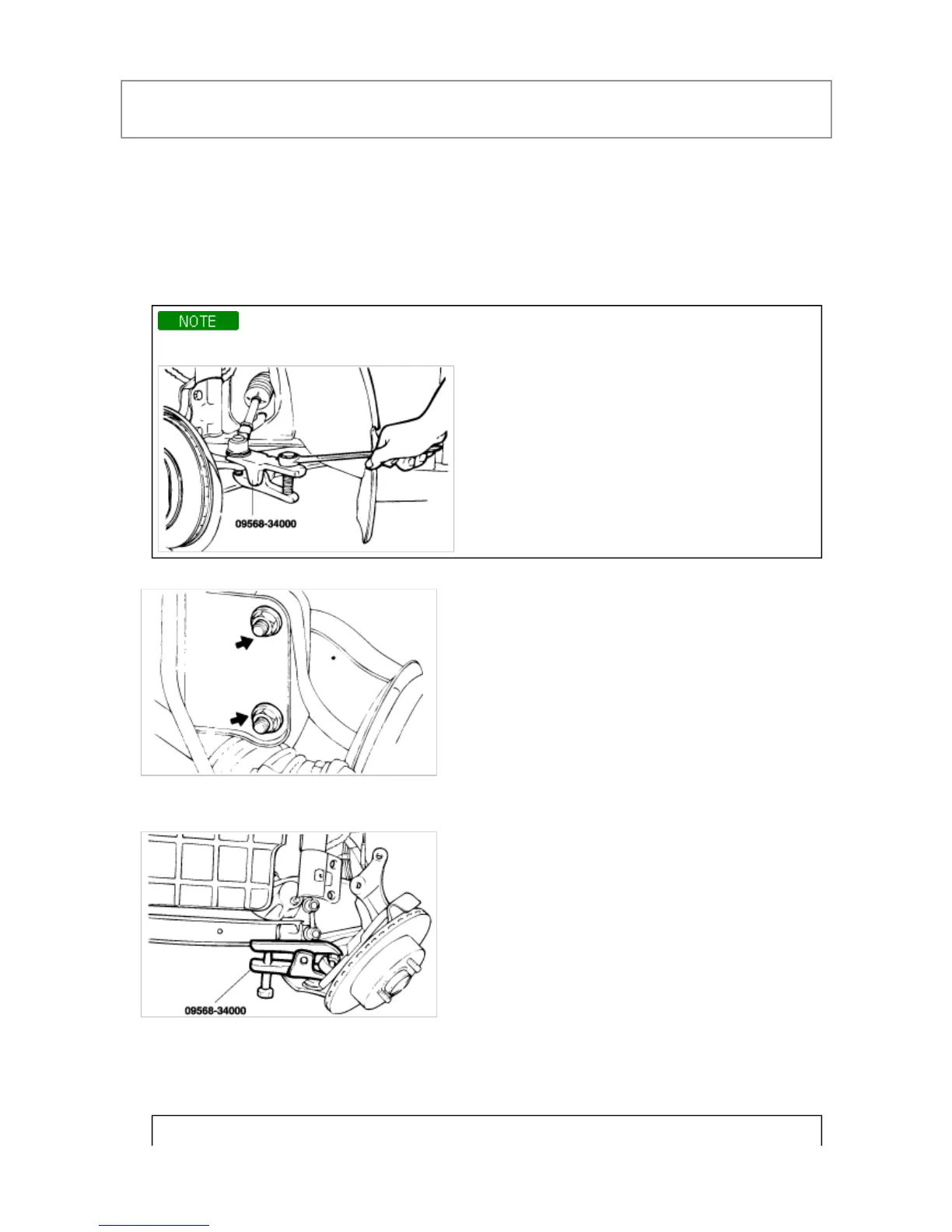 NOTE

09568-34000

09568-34000